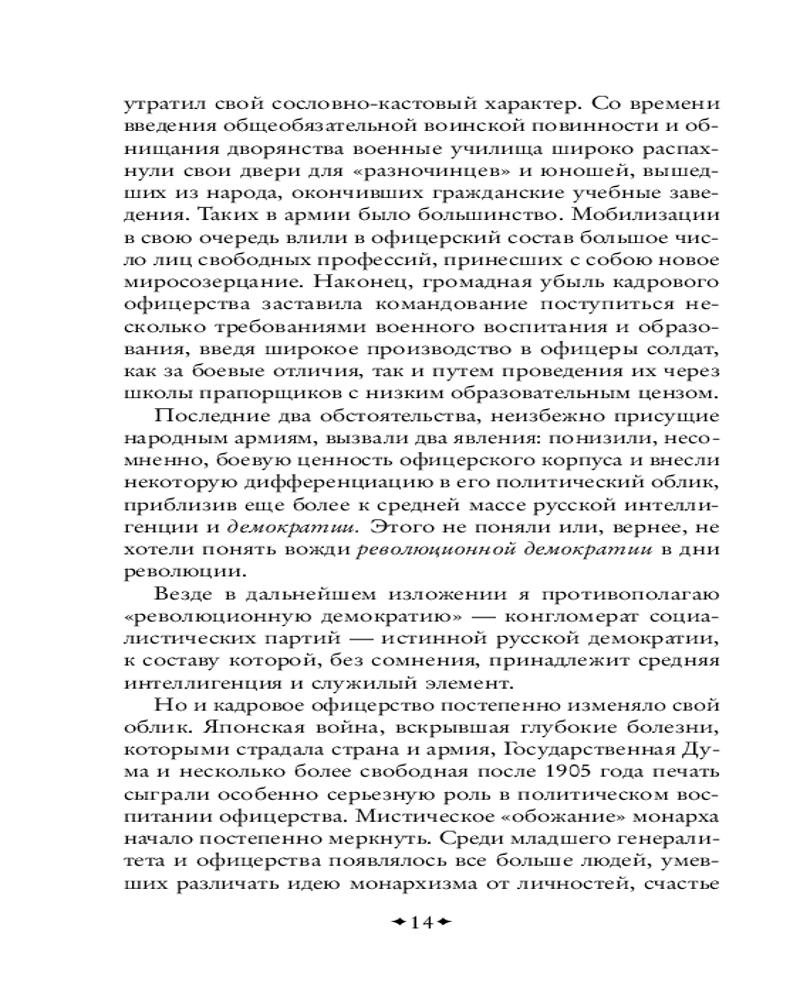 утратил свой сословно-кастовый характер. Со времени введения общеобязательной воинской повинности и обнищания дворянства военные училища широко распахнули свои двери для «разночинцев» и юношей, вышедших из народа, окончивших гражданские учебные заведения. Таких в армии было большинство. Мобилизации в свою очередь влили в офицерский состав большое число лиц свободных профессий, принесших с собою новое миросозерцание. Наконец, громадная убыль кадрового офицерства заставила командование поступиться несколько требованиями военного воспитания и образования, введя широкое производство в офицеры солдат, как за боевые отличия, так и путем проведения их через школы прапорщиков с низким образовательным цензом.

Последние два обстоятельства, неизбежно присущие народным армиям, вызвали два явления: понизили, несомненно, боевую ценность офицерского корпуса и внесли некоторую дифференциацию в его политический облик, приблизив еще более к средней массе русской интеллигенции и демократии. Этого не поняли или, вернее, не хотели понять вожди революционной демократии в дни революции.

Везде в дальнейшем изложении я противополагаю «революционную демократию» — конгломерат социалистических партий — истинной русской демократии, к составу которой, без сомнения, принадлежит средняя интеллигенция и служилый элемент.

Но и кадровое офицерство постепенно изменяло свой облик. Японская война, вскрывшая глубокие болезни, которыми страдала страна и армия, Государственная Дума и несколько более свободная после 1905 года печать сыграли особенно серьезную роль в политическом воспитании офицерства. Мистическое «обожание» монарха начало постепенно меркнуть. Среди младшего генералитета и офицерства появлялось все больше людей, умевших различать идею монархизма от личностей, счастье

14